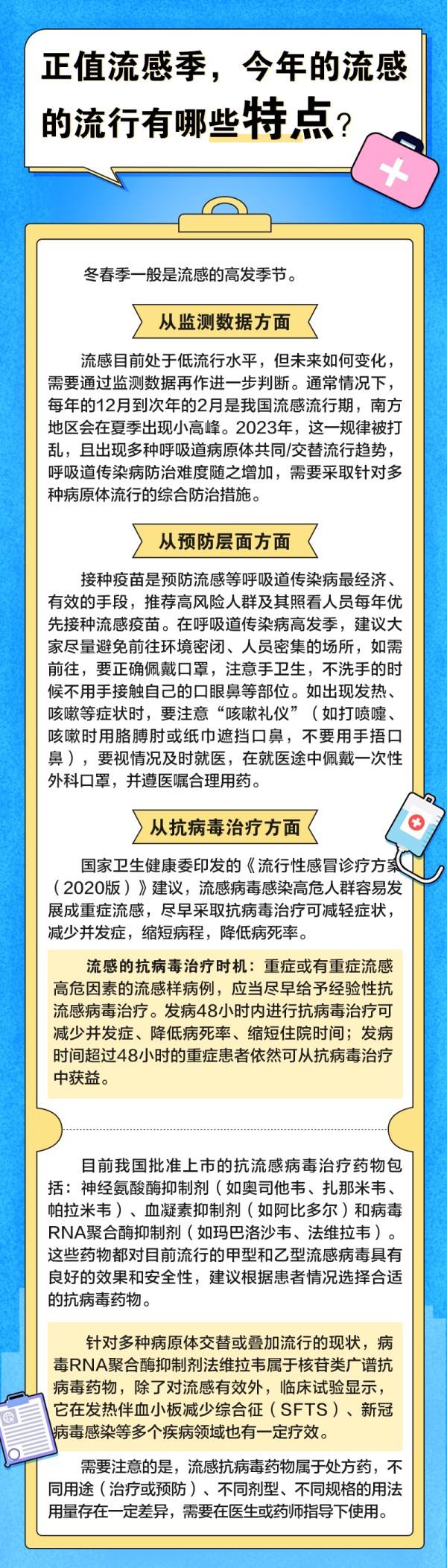 正值流感季，今年的流感的流行有哪些特点？

冬春季一般是流感的高发季节。

从监测数据方面

流感目前处于低流行水平，但未来如何变化，需要通过监测数据再作进一步判断。通常情况下，每年的12月到次年的2月是我国流感流行期，南方地区会在夏季出现小高峰。2023年，这一规律被打乱，且出现多种呼吸道病原体共同/交替流行趋势，呼吸道传染病防治难度随之增加，需要采取针对多种病原体流行的综合防治措施。

从预防层面方面

接种疫苗是预防流感等呼吸道传染病最经济、有效的手段，推荐高风险人群及其照看人员每年优先接种流感疫苗。在呼吸道传染病高发季，建议大家尽量避免前往环境密闭、人员密集的场所，如需前往，要正确佩戴口罩，注意手卫生，不洗手的时候不用手接触自己的口眼鼻等部位。如出现发热、咳嗽等症状时，要注意“咳嗽礼仪”（如打喷嚏、咳嗽时用胳膊肘或纸巾遮挡口鼻，不要用手捂口鼻），要视情况及时就医，在就医途中佩戴一次性外科口罩，并遵医嘱合理用药。

从抗病毒治疗方面

国家卫生健康委印发的《流行性感冒诊疗方案（2020版）》建议，流感病毒感染高危人群容易发展成重症流感，尽早采取抗病毒治疗可减轻症状，减少并发症，缩短病程，降低病死率。

流感的抗病毒治疗时机：重症或有重症流感高危因素的流感样病例，应当尽早给予经验性抗流感病毒治疗。发病48小时内进行抗病毒治疗可减少并发症、降低病死率、缩短住院时间；发病时间超过48小时的重症患者依然可从抗病毒治疗中获益。

目前我国批准上市的抗流感病毒治疗药物包括：神经氨酸酶抑制剂（如奥司他韦、扎那米韦、帕拉米韦）、血凝素抑制剂（如阿比多尔）和病毒RNA聚合酶抑制剂（如玛巴洛沙韦、法维拉韦）。这些药物都对目前流行的甲型和乙型流感病毒具有良好的效果和安全性，建议根据患者情况选择合适的抗病毒药物。

针对多种病原体交替或叠加流行的现状，病毒RNA聚合酶抑制剂法维拉韦属于核苷类广谱抗病毒药物，除了对流感有效外，临床试验显示，它在发热伴血小板减少综合征（SFTS）、新冠病毒感染等多个疾病领域也有一定疗效。

需要注意的是，流感抗病毒药物属于处方药，不同用途（治疗或预防）、不同剂型、不同规格的用法用量存在一定差异，需要在医生或药师指导下使用。